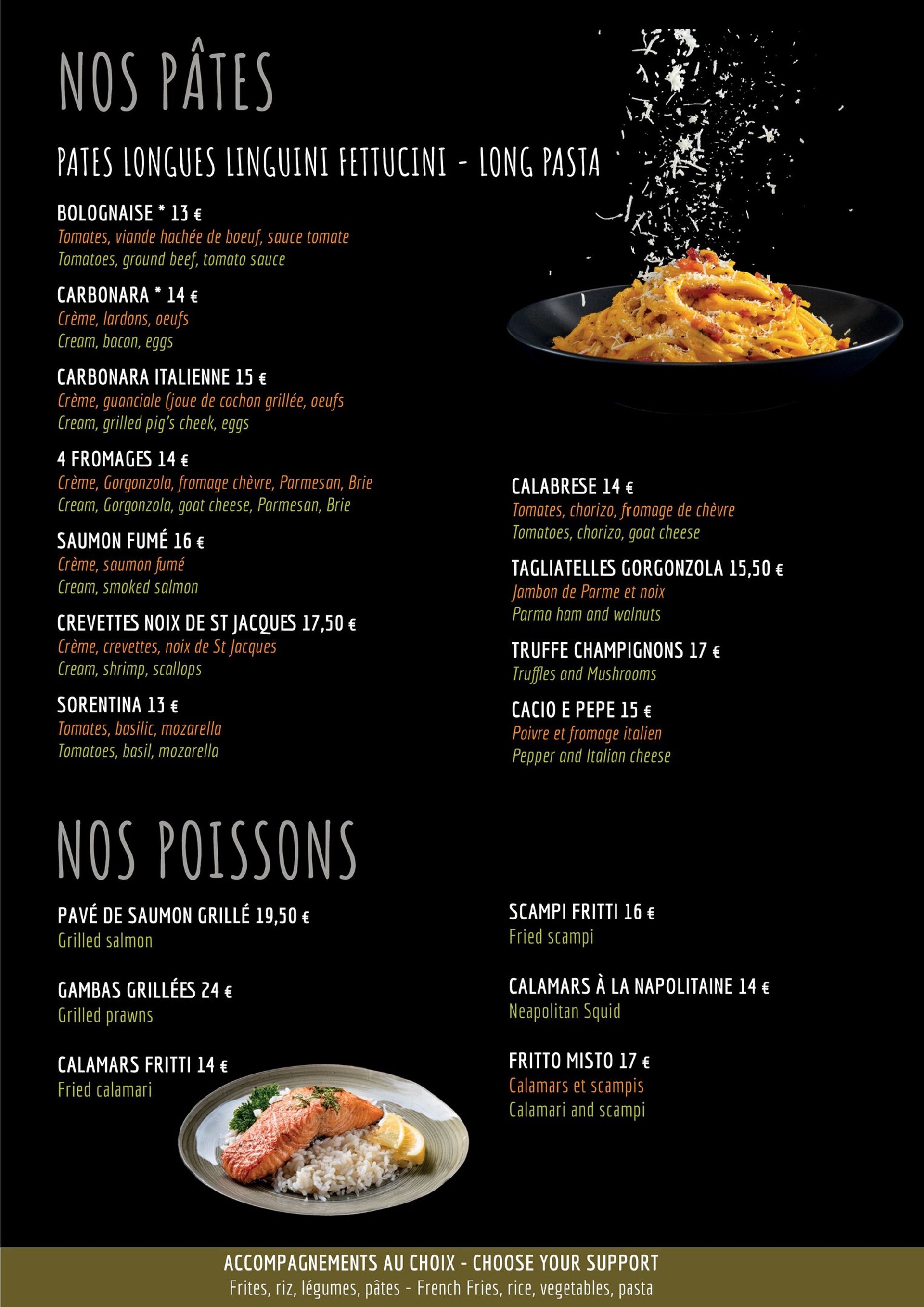 NOS PÂTES

PATES LONGUES LINGUINI FETTUCINI - LONG PASTA

BOLOGNAISE * 13 €
Tomates, viande hachée de boeuf, sauce tomate
Tomatoes, ground beef, tomato sauce

CARBONARA * 14 €
Crème, lardons, oeufs
Cream, bacon, eggs

CARBONARA ITALIENNE 15 €
Crème, guanciale (joue de cochon grillée, oeufs
Cream, grilled pig's cheek, eggs

4 FROMAGES 14 €
Crème, Gorgonzola, fromage chèvre, Parmesan, Brie
Cream, Gorgonzola, goat cheese, Parmesan, Brie

SAUMON FUMÉ 16 €
Crème, saumon fumé
Cream, smoked salmon

CREVETTES NOIX DE ST JACQUES 17,50 €
Crème, crevettes, noix de St Jacques
Cream, shrimp, scallops

SORENTINA 13 €
Tomates, basilic, mozarella
Tomatoes, basil, mozarella

CALABRESE 14 €
Tomates, chorizo, fromage de chèvre
Tomatoes, chorizo, goat cheese

TAGLIATELLES GORGONZOLA 15,50 €
Jambon de Parme et noix
Parma ham and walnuts

TRUFFE CHAMPIGNONS 17 €
Truffles and Mushrooms

CACIO E PEPE 15 €
Poivre et fromage italien
Pepper and Italian cheese

NOS POISSONS

PAVÉ DE SAUMON GRILLÉ 19,50 €
Grilled salmon

GAMBAS GRILLÉES 24 €
Grilled prawns

CALAMARS FRITTI 14 €
Fried calamari

SCAMPI FRITTI 16 €
Fried scampi

CALAMARS À LA NAPOLITAINE 14 €
Neapolitan Squid

FRITTO MISTO 17 €
Calamars et scampis
Calamari and scampi

ACCOMPAGNEMENTS AU CHOIX - CHOOSE YOUR SUPPORT
Frites, riz, légumes, pâtes - French Fries, rice, vegetables, pasta